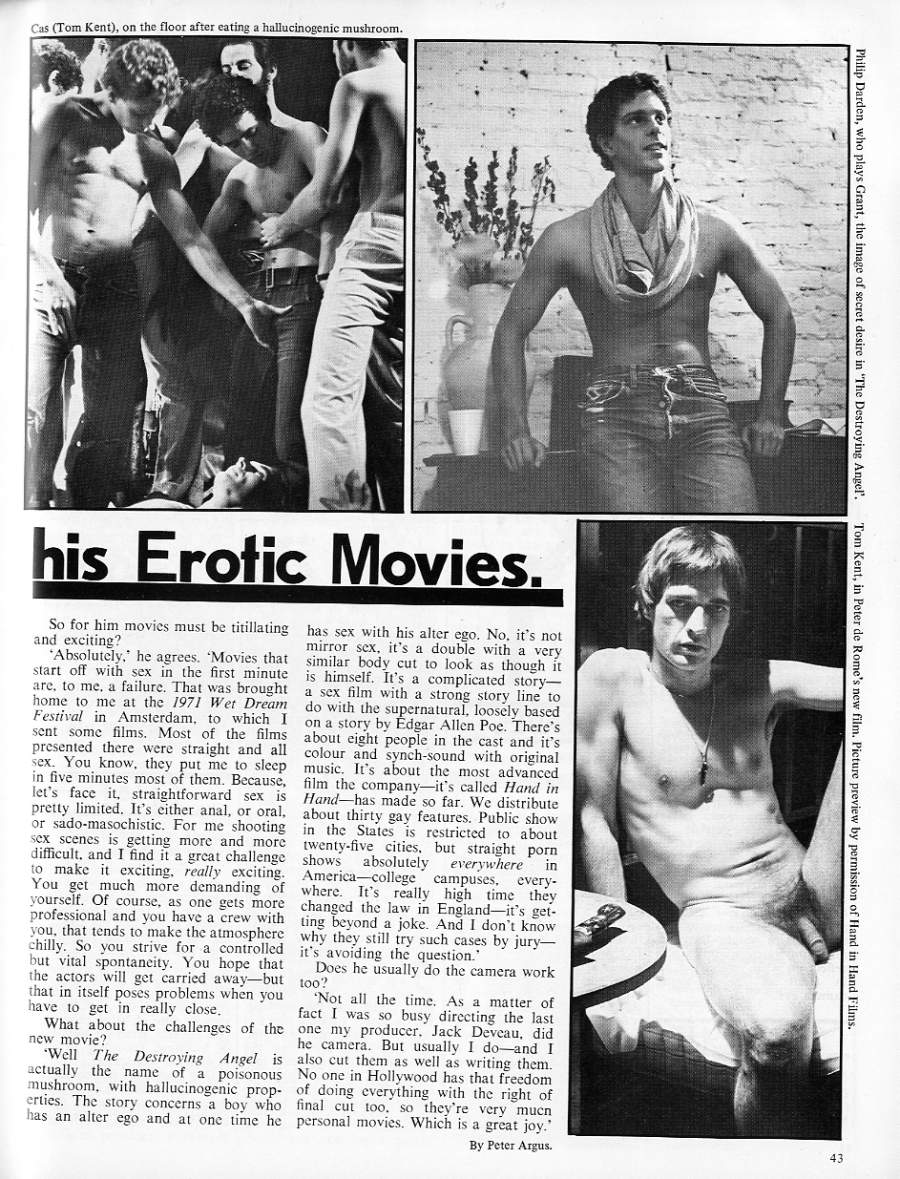 Cas (Tom Kent), on the floor after eating a hallucinogenic mushroom.

Philip Darden, who plays Grant, the image of secret desire in 'The Destroying Angel'.

his Erotic Movies.

So for him movies must be titillating and exciting?

'Absolutely,' he agrees. 'Movies that start off with sex in the first minute are, to me, a failure. That was brought home to me at the 1971 Wet Dream Festival in Amsterdam, to which I sent some films. Most of the films presented there were straight and all sex. You know, they put me to sleep in five minutes most of them. Because, let's face it, straightforward sex is pretty limited. It's either anal, or oral, or sado-masochistic. For me shooting sex scenes is getting more and more difficult, and I find it a great challenge to make it exciting, really exciting. You get much more demanding of yourself. Of course, as one gets more professional and you have a crew with you, that tends to make the atmosphere chilly. So you strive for a controlled but vital spontaneity. You hope that the actors will get carried away—but that in itself poses problems when you have to get in really close.

What about the challenges of the new movie?

'Well The Destroying Angel is actually the name of a poisonous mushroom, with hallucinogenic properties. The story concerns a boy who has an alter ego and at one time he has sex with his alter ego. No, it's not mirror sex, it's a double with a very similar body cut to look as though it is himself. It's a complicated story—a sex film with a strong story line to do with the supernatural, loosely based on a story by Edgar Allen Poe. There's about eight people in the cast and it's colour and synch-sound with original music. It's about the most advanced film the company—it's called Hand in Hand—has made so far. We distribute about thirty gay features. Public show in the States is restricted to about twenty-five cities, but straight porn shows absolutely everywhere in America—college campuses, everywhere. It's really high time they changed the law in England—it's getting beyond a joke. And I don't know why they still try such cases by jury—it's avoiding the question.'

Does he usually do the camera work too?

'Not all the time. As a matter of fact I was so busy directing the last one my producer, Jack Deveau, did he camera. But usually I do—and I also cut them as well as writing them. No one in Hollywood has that freedom of doing everything with the right of final cut too, so they're very mucn personal movies. Which is a great joy.'

By Peter Argus.

Tom Kent, in Peter de Rome's new film. Picture preview by permission of Hand in Hand Films.

43